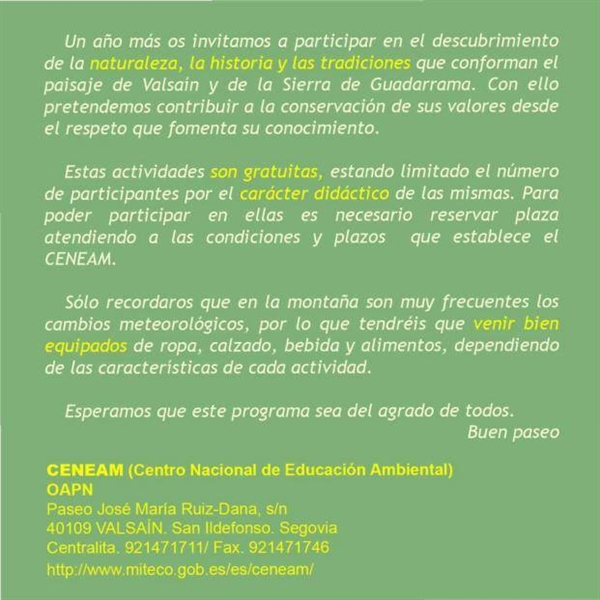 Un año más os invitamos a participar en el descubrimiento de la naturaleza, la historia y las tradiciones que conforman el paisaje de Valsaín y de la Sierra de Guadarrama. Con ello pretendemos contribuir a la conservación de sus valores desde el respeto que fomenta su conocimiento.

Estas actividades son gratuitas, estando limitado el número de participantes por el carácter didáctico de las mismas. Para poder participar en ellas es necesario reservar plaza atendiendo a las condiciones y plazos que establece el CENEAM.

Sólo recordaros que en la montaña son muy frecuentes los cambios meteorológicos, por lo que tendréis que venir bien equipados de ropa, calzado, bebida y alimentos, dependiendo de las características de cada actividad.

Esperamos que este programa sea del agrado de todos.

Buen paseo

CENEAM (Centro Nacional de Educación Ambiental)
OAPN
Paseo José María Ruiz-Dana, s/n
40109 VALSAÍN. San Ildefonso. Segovia
Centralita. 921471711/ Fax. 921471746
http://www.miteco.gob.es/es/ceneam/